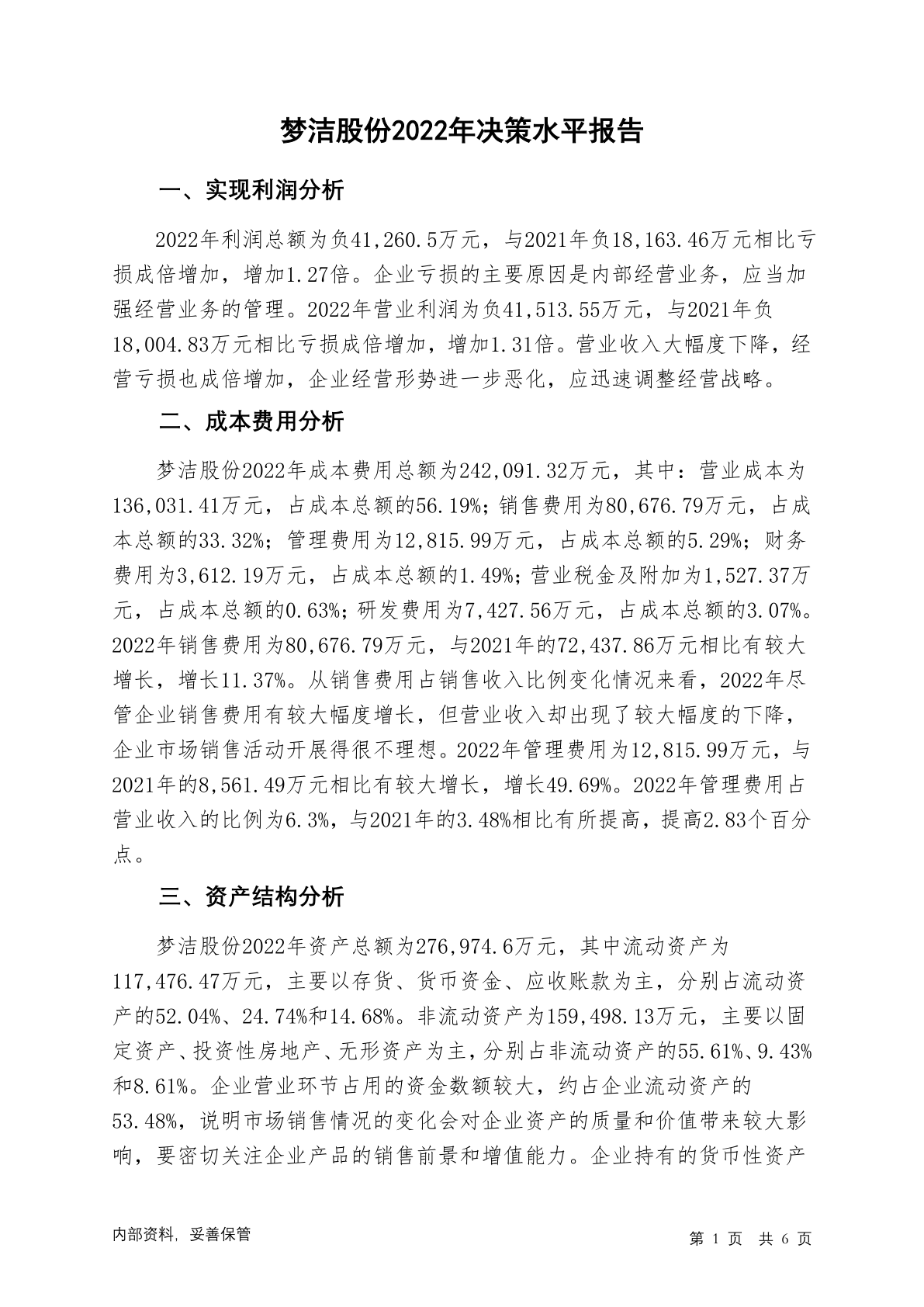 梦洁股份2022年决策水平报告

一、实现利润分析

2022年利润总额为负41,260.5万元，与2021年负18,163.46万元相比亏损成倍增加，增加1.27倍。企业亏损的主要原因是内部经营业务，应当加强经营业务的管理。2022年营业利润为负41,513.55万元，与2021年负18,004.83万元相比亏损成倍增加，增加1.31倍。营业收入大幅度下降，经营亏损也成倍增加，企业经营形势进一步恶化，应迅速调整经营战略。

二、成本费用分析

梦洁股份2022年成本费用总额为242,091.32万元，其中：营业成本为136,031.41万元，占成本总额的56.19%；销售费用为80,676.79万元，占成本总额的33.32%；管理费用为12,815.99万元，占成本总额的5.29%；财务费用为3,612.19万元，占成本总额的1.49%；营业税金及附加为1,527.37万元，占成本总额的0.63%；研发费用为7,427.56万元，占成本总额的3.07%。2022年销售费用为80,676.79万元，与2021年的72,437.86万元相比有较大增长，增长11.37%。从销售费用占销售收入比例变化情况来看，2022年尽管企业销售费用有较大幅度增长，但营业收入却出现了较大幅度的下降，企业市场销售活动开展得很不理想。2022年管理费用为12,815.99万元，与2021年的8,561.49万元相比有较大增长，增长49.69%。2022年管理费用占营业收入的比例为6.3%，与2021年的3.48%相比有所提高，提高2.83个百分点。

三、资产结构分析

梦洁股份2022年资产总额为276,974.6万元，其中流动资产为117,476.47万元，主要以存货、货币资金、应收账款为主，分别占流动资产的52.04%、24.74%和14.68%。非流动资产为159,498.13万元，主要以固定资产、投资性房地产、无形资产为主，分别占非流动资产的55.61%、9.43%和8.61%。企业营业环节占用的资金数额较大，约占企业流动资产的53.48%，说明市场销售情况的变化会对企业资产的质量和价值带来较大影响，要密切关注企业产品的销售前景和增值能力。企业持有的货币性资产

内部资料，妥善保管

第 1 页 共 6 页